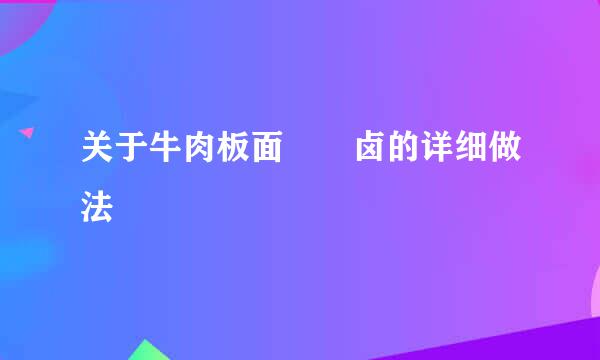 关于牛肉板面　　卤的详细做法